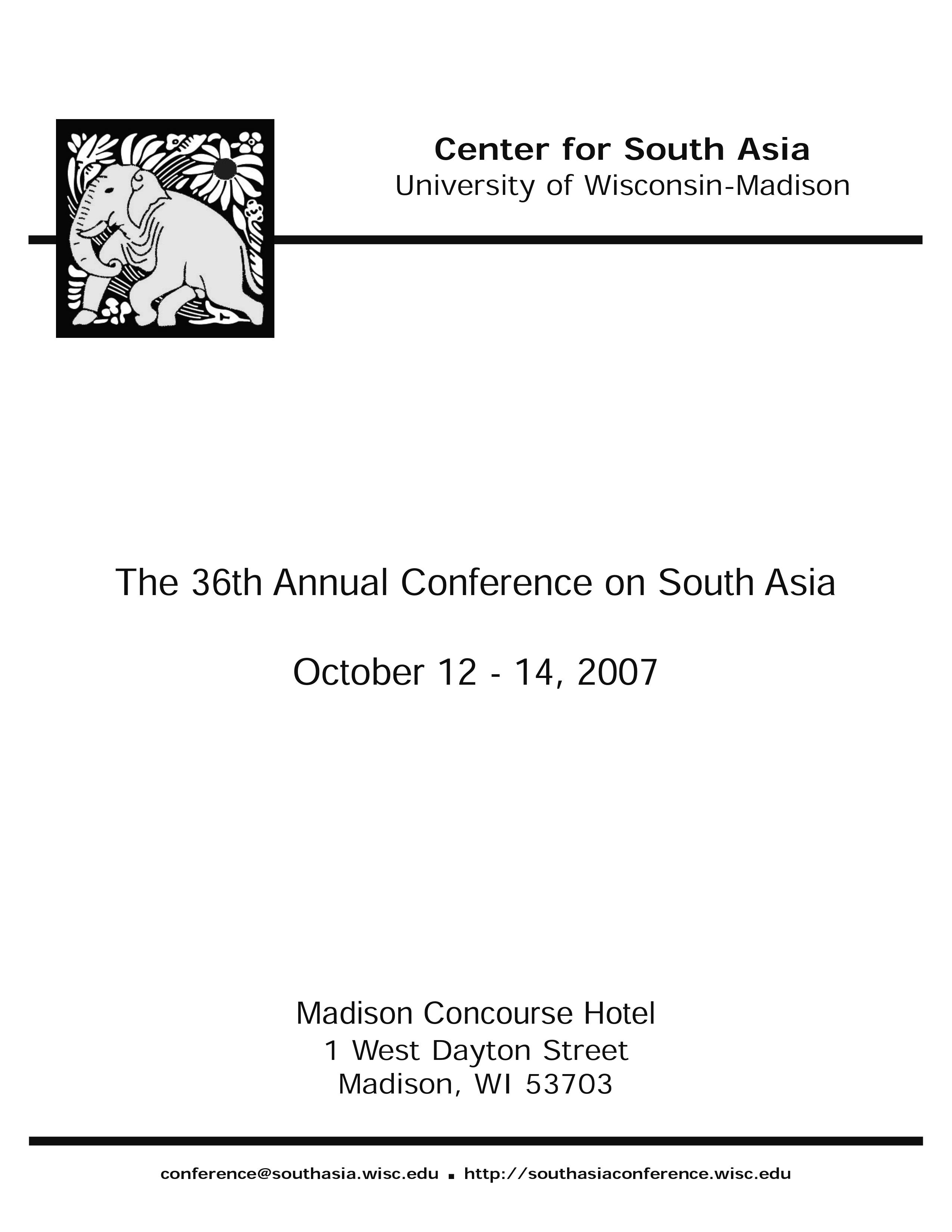 Center for South Asia
University of Wisconsin-Madison

The 36th Annual Conference on South Asia

October 12 - 14, 2007

Madison Concourse Hotel
1 West Dayton Street
Madison, WI 53703

conference@southasia.wisc.edu ▪ http://southasiaconference.wisc.edu